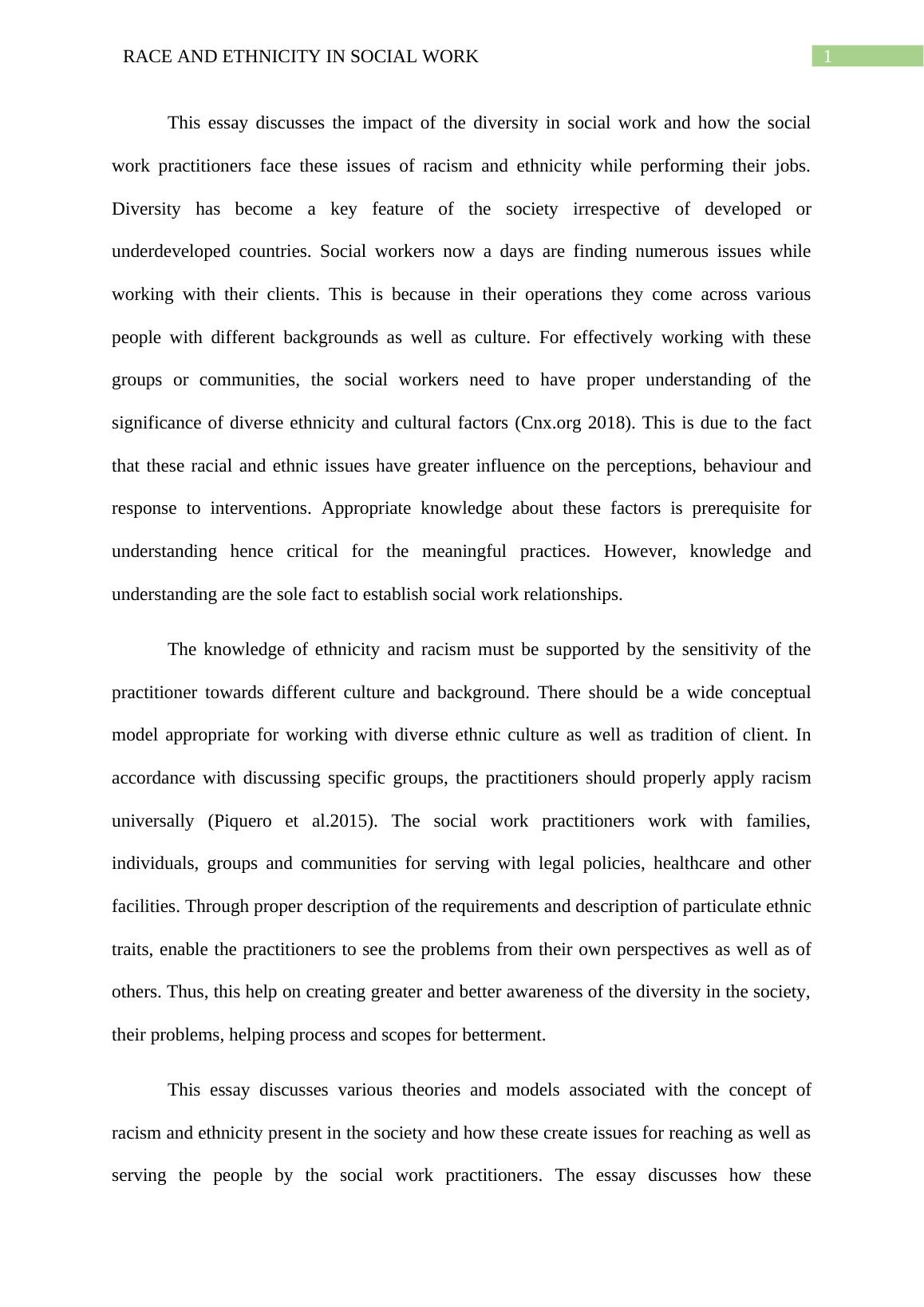 RACE AND ETHNICITY IN SOCIAL WORK

1

This essay discusses the impact of the diversity in social work and how the social work practitioners face these issues of racism and ethnicity while performing their jobs. Diversity has become a key feature of the society irrespective of developed or underdeveloped countries. Social workers now a days are finding numerous issues while working with their clients. This is because in their operations they come across various people with different backgrounds as well as culture. For effectively working with these groups or communities, the social workers need to have proper understanding of the significance of diverse ethnicity and cultural factors (Cnx.org 2018). This is due to the fact that these racial and ethnic issues have greater influence on the perceptions, behaviour and response to interventions. Appropriate knowledge about these factors is prerequisite for understanding hence critical for the meaningful practices. However, knowledge and understanding are the sole fact to establish social work relationships.

The knowledge of ethnicity and racism must be supported by the sensitivity of the practitioner towards different culture and background. There should be a wide conceptual model appropriate for working with diverse ethnic culture as well as tradition of client. In accordance with discussing specific groups, the practitioners should properly apply racism universally (Piquero et al.2015). The social work practitioners work with families, individuals, groups and communities for serving with legal policies, healthcare and other facilities. Through proper description of the requirements and description of particulate ethnic traits, enable the practitioners to see the problems from their own perspectives as well as of others. Thus, this help on creating greater and better awareness of the diversity in the society, their problems, helping process and scopes for betterment.

This essay discusses various theories and models associated with the concept of racism and ethnicity present in the society and how these create issues for reaching as well as serving the people by the social work practitioners. The essay discusses how these